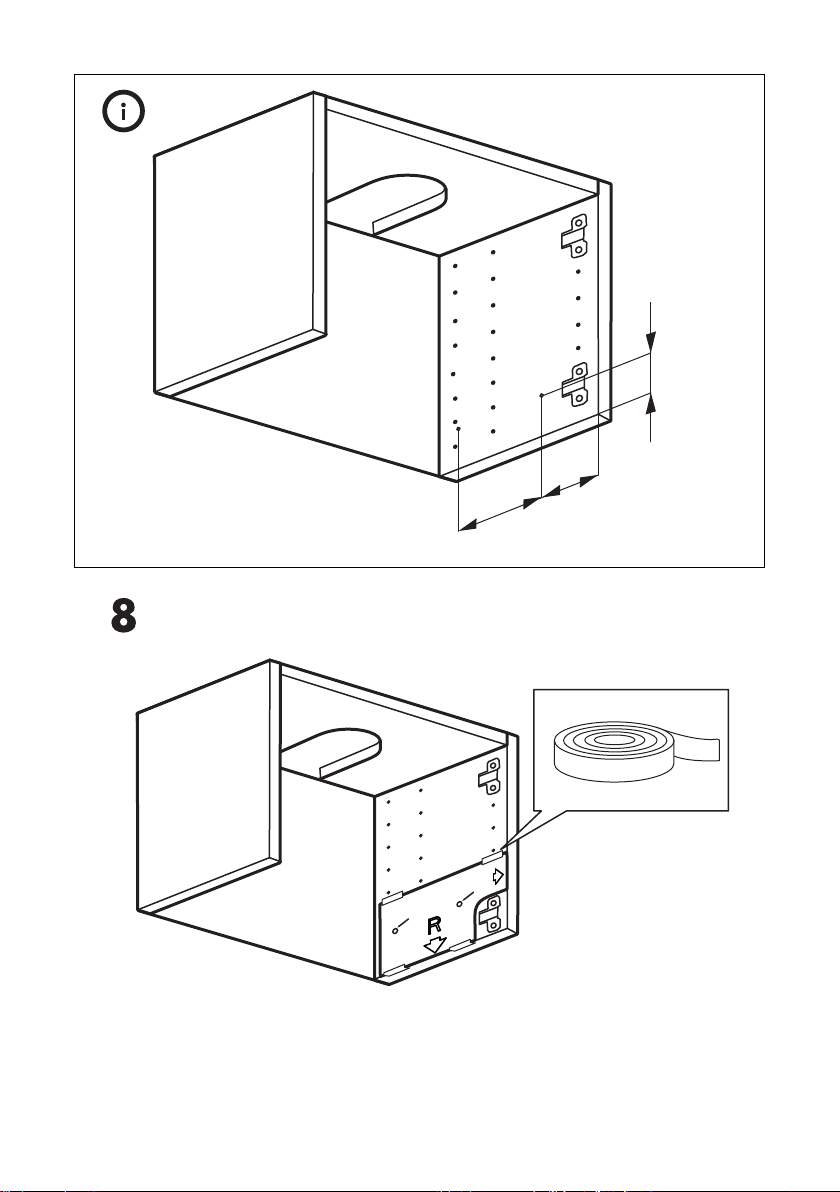 i

8

R